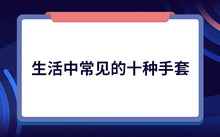 生活中常见的十种手套